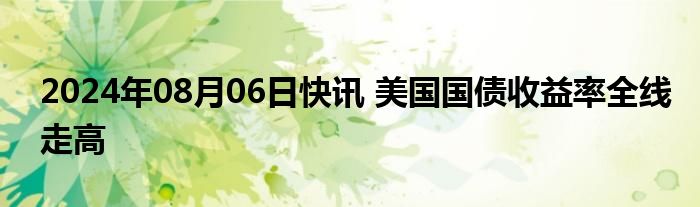 2024年08月06日快讯 美国国债收益率全线走高